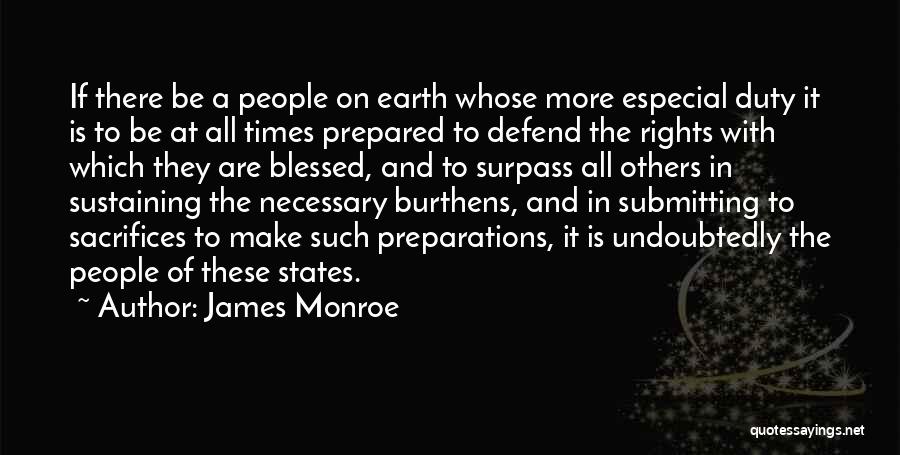 If there be a people on earth whose more especial duty it is to be at all times prepared to defend the rights with which they are blessed, and to surpass all others in sustaining the necessary burthens, and in submitting to sacrifices to make such preparations, it is undoubtedly the people of these states.

~ Author: James Monroe

quotessayings.net